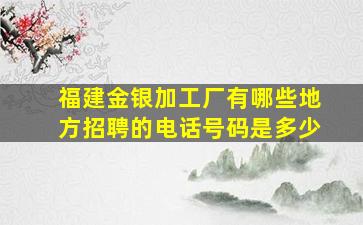 福建金银加工厂有哪些地方招聘的电话号码是多少